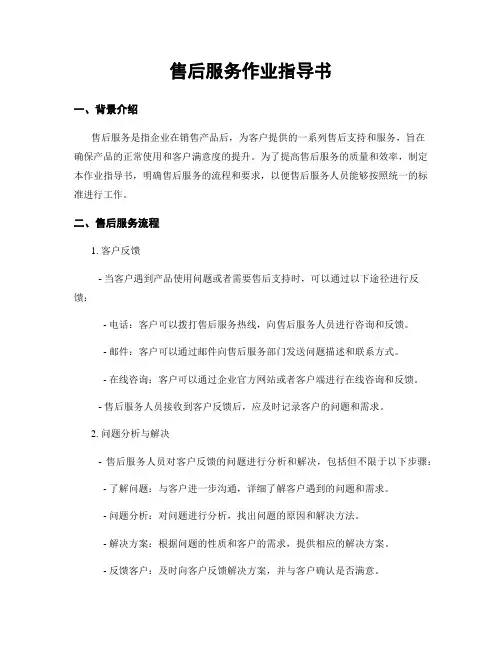 售后服务作业指导书

一、背景介绍

售后服务是指企业在销售产品后，为客户提供的一系列售后支持和服务，旨在确保产品的正常使用和客户满意度的提升。为了提高售后服务的质量和效率，制定本作业指导书，明确售后服务的流程和要求，以便售后服务人员能够按照统一的标准进行工作。

二、售后服务流程

1. 客户反馈

- 当客户遇到产品使用问题或者需要售后支持时，可以通过以下途径进行反馈：

- 电话：客户可以拨打售后服务热线，向售后服务人员进行咨询和反馈。

- 邮件：客户可以通过邮件向售后服务部门发送问题描述和联系方式。

- 在线咨询：客户可以通过企业官方网站或者客户端进行在线咨询和反馈。

- 售后服务人员接收到客户反馈后，应及时记录客户的问题和需求。

2. 问题分析与解决

- 售后服务人员对客户反馈的问题进行分析和解决，包括但不限于以下步骤：

- 了解问题：与客户进一步沟通，详细了解客户遇到的问题和需求。

- 问题分析：对问题进行分析，找出问题的原因和解决方法。

- 解决方案：根据问题的性质和客户的需求，提供相应的解决方案。

- 反馈客户：及时向客户反馈解决方案，并与客户确认是否满意。